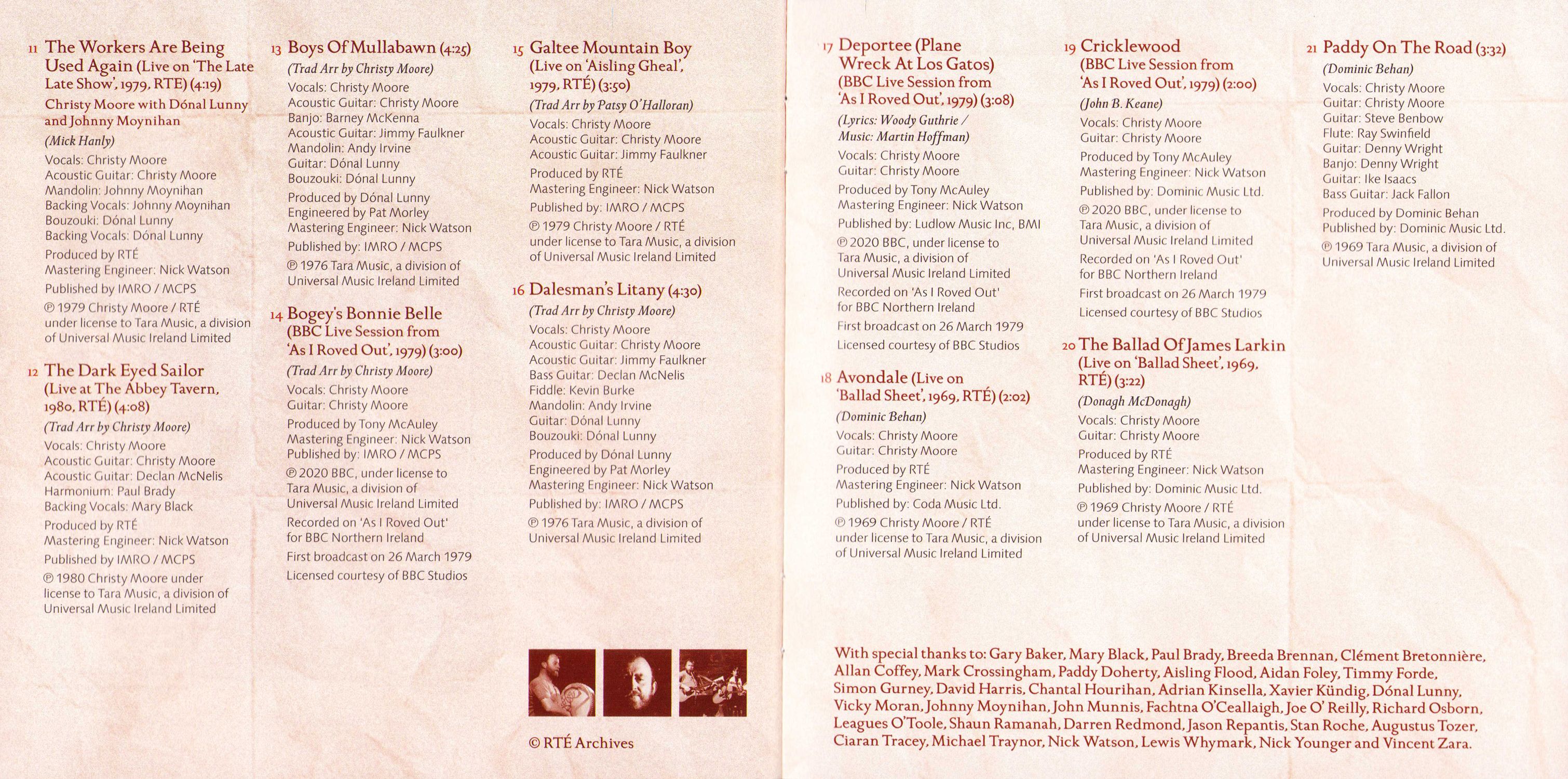 11 The Workers Are Being Used Again (Live on 'The Late Late Show', 1979, RTE) (4:19)

Christy Moore with Dónal Lunny and Johnny Moynihan

(Mick Hanly)

Vocals: Christy Moore
Acoustic Guitar: Christy Moore
Mandolin: Johnny Moynihan
Backing Vocals: Johnny Moynihan
Bouzouki: Dónal Lunny
Backing Vocals: Dónal Lunny

Produced by RTÉ
Mastering Engineer: Nick Watson

Published by IMRO / MCPS

℗ 1979 Christy Moore / RTÉ under license to Tara Music, a division of Universal Music Ireland Limited

12 The Dark Eyed Sailor (Live at The Abbey Tavern, 1980, RTÉ) (4:08)

(Trad Arr by Christy Moore)

Vocals: Christy Moore
Acoustic Guitar: Christy Moore
Acoustic Guitar: Declan McNelis
Harmonium: Paul Brady
Backing Vocals: Mary Black

Produced by RTÉ
Mastering Engineer: Nick Watson

Published by IMRO / MCPS

℗ 1980 Christy Moore under license to Tara Music, a division of Universal Music Ireland Limited

13 Boys Of Mullabawn (4:25)

(Trad Arr by Christy Moore)

Vocals: Christy Moore
Acoustic Guitar: Christy Moore
Banjo: Barney McKenna
Acoustic Guitar: Jimmy Faulkner
Mandolin: Andy Irvine
Guitar: Dónal Lunny
Bouzouki: Dónal Lunny

Produced by Dónal Lunny
Engineered by Pat Morley
Mastering Engineer: Nick Watson

Published by: IMRO / MCPS

℗ 1976 Tara Music, a division of Universal Music Ireland Limited

14 Bogey's Bonnie Belle (BBC Live Session from 'As I Roved Out', 1979) (3:00)

(Trad Arr by Christy Moore)

Vocals: Christy Moore
Guitar: Christy Moore

Produced by Tony McAuley
Mastering Engineer: Nick Watson
Published by: IMRO / MCPS

℗ 2020 BBC, under license to Tara Music, a division of Universal Music Ireland Limited

Recorded on 'As I Roved Out' for BBC Northern Ireland

First broadcast on 26 March 1979

Licensed courtesy of BBC Studios

15 Galtee Mountain Boy (Live on 'Aisling Gheal', 1979, RTÉ) (3:50)

(Trad Arr by Patsy O'Halloran)

Vocals: Christy Moore
Acoustic Guitar: Christy Moore
Acoustic Guitar: Jimmy Faulkner

Produced by RTÉ
Mastering Engineer: Nick Watson

Published by: IMRO / MCPS

℗ 1979 Christy Moore / RTÉ under license to Tara Music, a division of Universal Music Ireland Limited

16 Dalesman's Litany (4:30)

(Trad Arr by Christy Moore)

Vocals: Christy Moore
Acoustic Guitar: Christy Moore
Acoustic Guitar: Jimmy Faulkner
Bass Guitar: Declan McNelis
Fiddle: Kevin Burke
Mandolin: Andy Irvine
Guitar: Dónal Lunny
Bouzouki: Dónal Lunny

Produced by Dónal Lunny
Engineered by Pat Morley
Mastering Engineer: Nick Watson

Published by: IMRO / MCPS

℗ 1976 Tara Music, a division of Universal Music Ireland Limited

© RTÉ Archives

17 Deportee (Plane Wreck At Los Gatos) (BBC Live Session from 'As I Roved Out', 1979) (3:08)

(Lyrics: Woody Guthrie / Music: Martin Hoffman)

Vocals: Christy Moore
Guitar: Christy Moore

Produced by Tony McAuley
Mastering Engineer: Nick Watson

Published by: Ludlow Music Inc, BMI

℗ 2020 BBC, under license to Tara Music, a division of Universal Music Ireland Limited

Recorded on 'As I Roved Out' for BBC Northern Ireland

First broadcast on 26 March 1979

Licensed courtesy of BBC Studios

18 Avondale (Live on 'Ballad Sheet', 1969, RTÉ) (2:02)

(Dominic Behan)

Vocals: Christy Moore
Guitar: Christy Moore

Produced by RTÉ
Mastering Engineer: Nick Watson

Published by: Coda Music Ltd.

℗ 1969 Christy Moore / RTÉ under license to Tara Music, a division of Universal Music Ireland Limited

19 Cricklewood (BBC Live Session from 'As I Roved Out', 1979) (2:00)

(John B. Keane)

Vocals: Christy Moore
Guitar: Christy Moore

Produced by Tony McAuley
Mastering Engineer: Nick Watson

Published by: Dominic Music Ltd.

℗ 2020 BBC, under license to Tara Music, a division of Universal Music Ireland Limited

Recorded on 'As I Roved Out' for BBC Northern Ireland

First broadcast on 26 March 1979

Licensed courtesy of BBC Studios

20 The Ballad Of James Larkin (Live on 'Ballad Sheet', 1969, RTÉ) (3:22)

(Donagh McDonagh)

Vocals: Christy Moore
Guitar: Christy Moore

Produced by RTÉ
Mastering Engineer: Nick Watson

Published by: Dominic Music Ltd.

℗ 1969 Christy Moore / RTÉ under license to Tara Music, a division of Universal Music Ireland Limited

21 Paddy On The Road (3:32)

(Dominic Behan)

Vocals: Christy Moore
Guitar: Christy Moore
Guitar: Steve Benbow
Flute: Ray Swinfield
Guitar: Denny Wright
Banjo: Denny Wright
Guitar: Ike Isaacs
Bass Guitar: Jack Fallon

Produced by Dominic Behan
Published by: Dominic Music Ltd.

℗ 1969 Tara Music, a division of Universal Music Ireland Limited

With special thanks to: Gary Baker, Mary Black, Paul Brady, Breeda Brennan, Clément Bretonnière, Allan Coffey, Mark Crossingham, Paddy Doherty, Aisling Flood, Aidan Foley, Timmy Forde, Simon Gurney, David Harris, Chantal Hourihan, Adrian Kinsella, Xavier Kündig, Dónal Lunny, Vicky Moran, Johnny Moynihan, John Munnis, Fachtna O'Ceallaigh, Joe O' Reilly, Richard Osborn, Leagues O'Toole, Shaun Ramanah, Darren Redmond, Jason Repantis, Stan Roche, Augustus Tozer, Ciaran Tracey, Michael Traynor, Nick Watson, Lewis Whymark, Nick Younger and Vincent Zara.